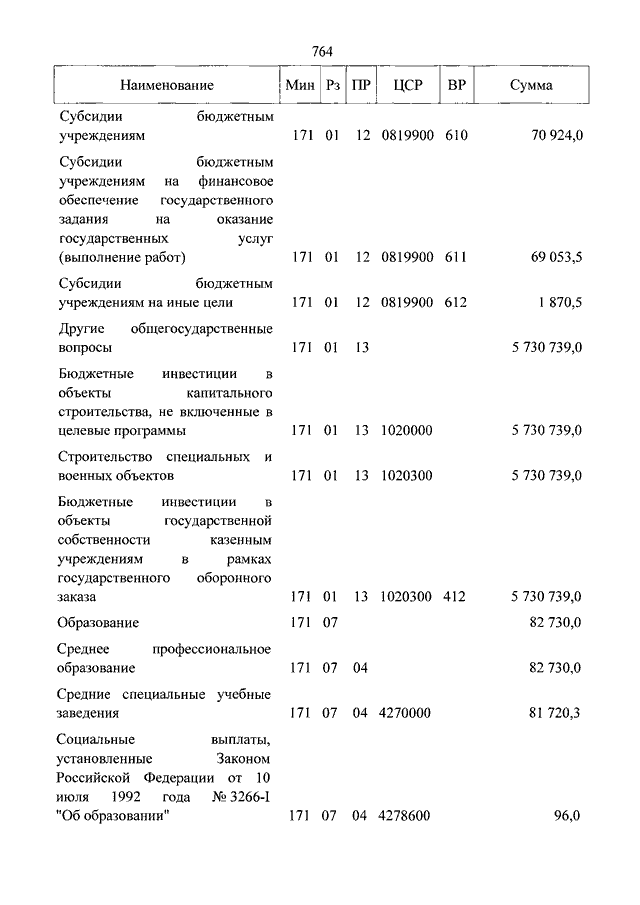 764

| Наименование | Мин | Рз | ПР | ЦСР | ВР | Сумма |
|---|---|---|---|---|---|---|
| Субсидии бюджетным учреждениям | 171 | 01 | 12 | 0819900 | 610 | 70 924,0 |
| Субсидии бюджетным учреждениям на финансовое обеспечение государственного задания на оказание государственных услуг (выполнение работ) | 171 | 01 | 12 | 0819900 | 611 | 69 053,5 |
| Субсидии бюджетным учреждениям на иные цели | 171 | 01 | 12 | 0819900 | 612 | 1 870,5 |
| Другие общегосударственные вопросы | 171 | 01 | 13 | | | 5 730 739,0 |
| Бюджетные инвестиции в объекты капитального строительства, не включенные в целевые программы | 171 | 01 | 13 | 1020000 | | 5 730 739,0 |
| Строительство специальных и военных объектов | 171 | 01 | 13 | 1020300 | | 5 730 739,0 |
| Бюджетные инвестиции в объекты государственной собственности казенным учреждениям в рамках государственного оборонного заказа | 171 | 01 | 13 | 1020300 | 412 | 5 730 739,0 |
| Образование | 171 | 07 | | | | 82 730,0 |
| Среднее профессиональное образование | 171 | 07 | 04 | | | 82 730,0 |
| Средние специальные учебные заведения | 171 | 07 | 04 | 4270000 | | 81 720,3 |
| Социальные выплаты, установленные Законом Российской Федерации от 10 июля 1992 года № 3266-I "Об образовании" | 171 | 07 | 04 | 4278600 | | 96,0 |